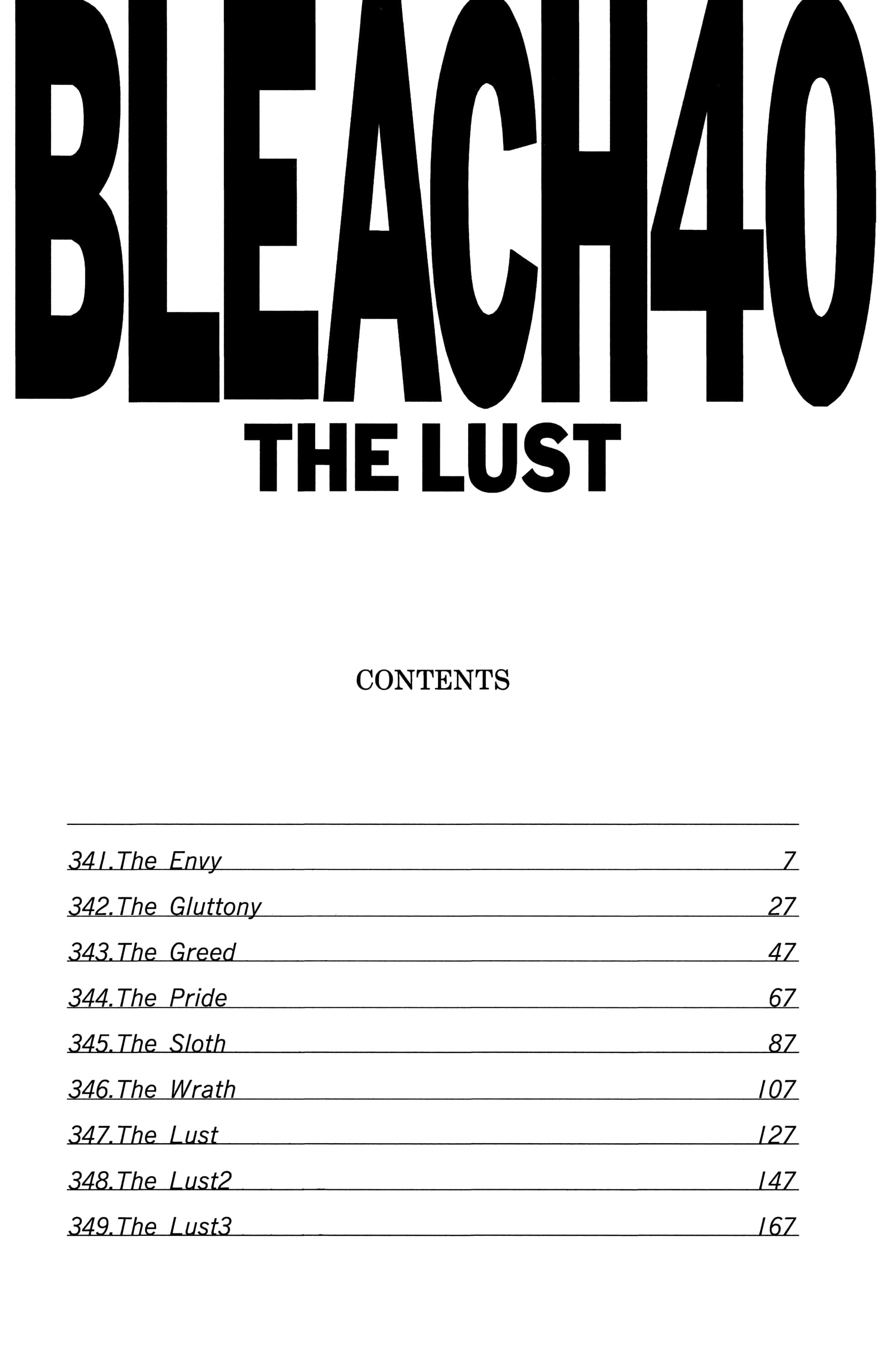 BLEACH40
THE LUST

CONTENTS

341.The Envy 7
342.The Gluttony 27
343.The Greed 47
344.The Pride 67
345.The Sloth 87
346.The Wrath 107
347.The Lust 127
348.The Lust2 147
349.The Lust3 167